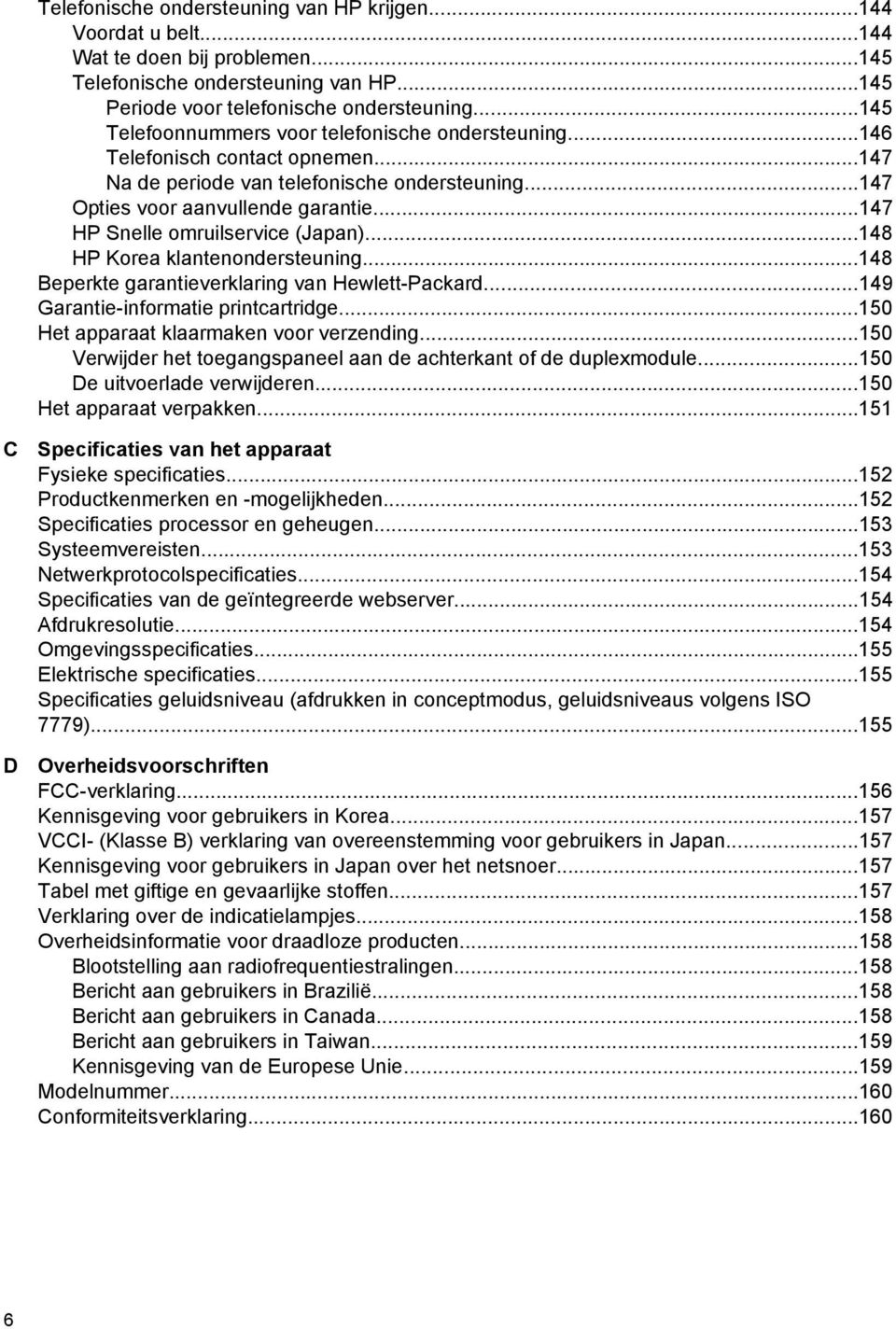 Telefonische ondersteuning van HP krijgen...144
Voordat u belt...144
Wat te doen bij problemen...145
Telefonische ondersteuning van HP...145
Periode voor telefonische ondersteuning...145
Telefoonnummers voor telefonische ondersteuning...146
Telefonisch contact opnemen...147
Na de periode van telefonische ondersteuning...147
Opties voor aanvullende garantie...147
HP Snelle omruilservice (Japan)...148
HP Korea klantenondersteuning...148
Beperkte garantieverklaring van Hewlett-Packard...149
Garantie-informatie printcartridge...150
Het apparaat klaarmaken voor verzending...150
Verwijder het toegangspaneel aan de achterkant of de duplexmodule...150
De uitvoerlade verwijderen...150
Het apparaat verpakken...151

C Specificaties van het apparaat
Fysieke specificaties...152
Productkenmerken en -mogelijkheden...152
Specificaties processor en geheugen...153
Systeemvereisten...153
Netwerkprotocolspecificaties...154
Specificaties van de geïntegreerde webserver...154
Afdrukresolutie...154
Omgevingsspecificaties...155
Elektrische specificaties...155
Specificaties geluidsniveau (afdrukken in conceptmodus, geluidsniveaus volgens ISO 7779)...155

D Overheidsvoorschriften
FCC-verklaring...156
Kennisgeving voor gebruikers in Korea...157
VCCI- (Klasse B) verklaring van overeenstemming voor gebruikers in Japan...157
Kennisgeving voor gebruikers in Japan over het netsnoer...157
Tabel met giftige en gevaarlijke stoffen...157
Verklaring over de indicatielampjes...158
Overheidsinformatie voor draadloze producten...158
Blootstelling aan radiofrequentiestralingen...158
Bericht aan gebruikers in Brazilië...158
Bericht aan gebruikers in Canada...158
Bericht aan gebruikers in Taiwan...159
Kennisgeving van de Europese Unie...159
Modelnummer...160
Conformiteitsverklaring...160

6